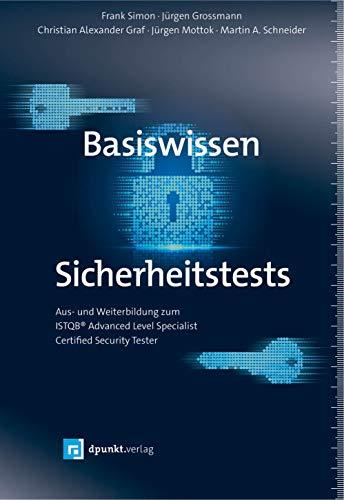 Frank Simon · Jürgen Grossmann
Christian Alexander Graf · Jürgen Mottok · Martin A. Schneider

Basiswissen

Sicherheitstests

Aus- und Weiterbildung zum ISTQB® Advanced Level Specialist Certified Security Tester

dpunkt.verlag